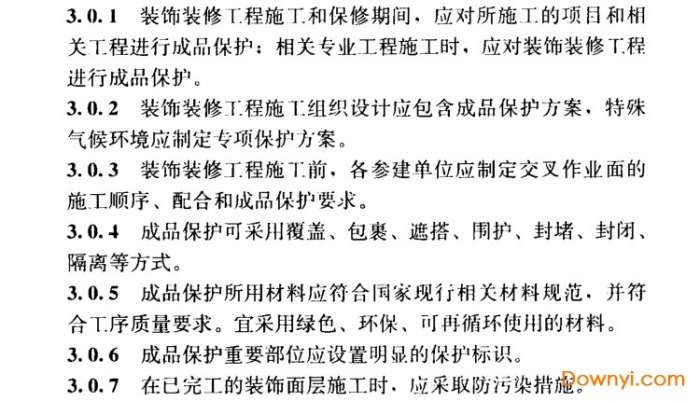 3.0.1 装饰装修工程施工和保修期间，应对所施工的项目和相关工程进行成品保护；相关专业工程施工时，应对装饰装修工程进行成品保护。

3.0.2 装饰装修工程施工组织设计应包含成品保护方案，特殊气候环境应制定专项保护方案。

3.0.3 装饰装修工程施工前，各参建单位应制定交叉作业面的施工顺序、配合和成品保护要求。

3.0.4 成品保护可采用覆盖、包裹、遮搭、围护、封堵、封闭、隔离等方式。

3.0.5 成品保护所用材料应符合国家现行相关材料规范，并符合工序质量要求。宜采用绿色、环保、可再循环使用的材料。

3.0.6 成品保护重要部位应设置明显的保护标识。

3.0.7 在已完工的装饰面层施工时，应采取防污染措施。

Downyi.com